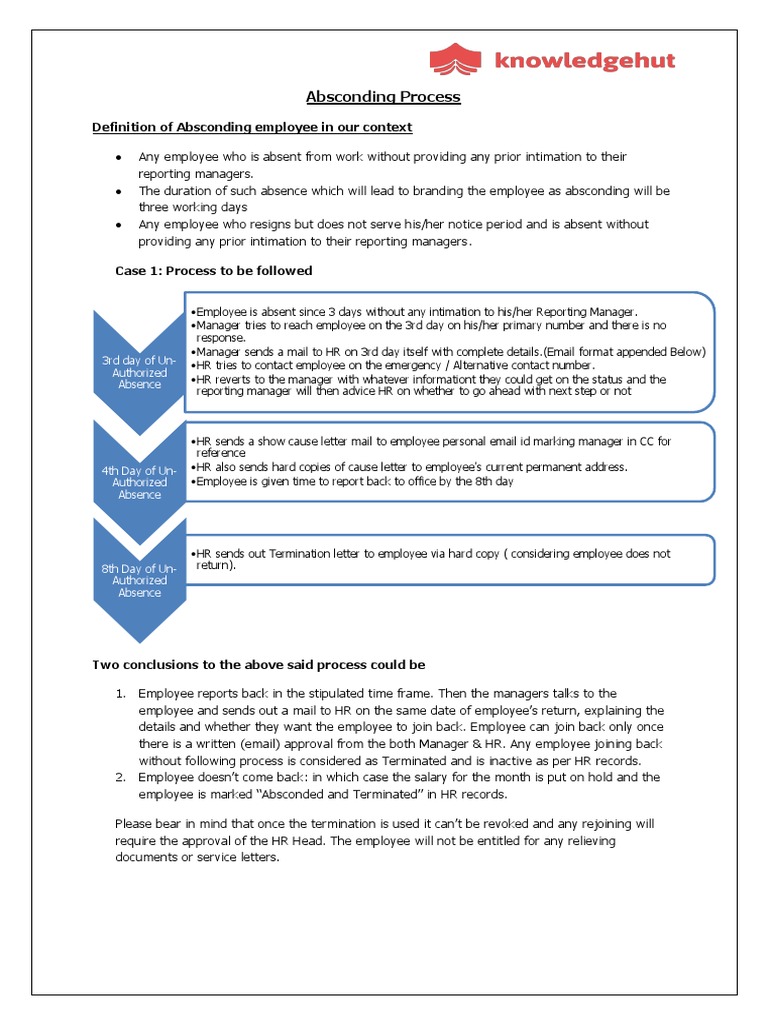 knowledgehut

Absconding Process

Definition of Absconding employee in our context

- Any employee who is absent from work without providing any prior intimation to their reporting managers.
- The duration of such absence which will lead to branding the employee as absconding will be three working days
- Any employee who resigns but does not serve his/her notice period and is absent without providing any prior intimation to their reporting managers.

Case 1: Process to be followed

3rd day of Un-Authorized Absence

•Employee is absent since 3 days without any intimation to his/her Reporting Manager.
•Manager tries to reach employee on the 3rd day on his/her primary number and there is no response.
•Manager sends a mail to HR on 3rd day itself with complete details.(Email format appended Below)
•HR tries to contact employee on the emergency / Alternative contact number.
•HR reverts to the manager with whatever informationt they could get on the status and the reporting manager will then advice HR on whether to go ahead with next step or not

4th Day of Un-Authorized Absence

•HR sends a show cause letter mail to employee personal email id marking manager in CC for reference
•HR also sends hard copies of cause letter to employee's current permanent address.
•Employee is given time to report back to office by the 8th day

8th Day of Un-Authorized Absence

•HR sends out Termination letter to employee via hard copy ( considering employee does not return).

Two conclusions to the above said process could be

1. Employee reports back in the stipulated time frame. Then the managers talks to the employee and sends out a mail to HR on the same date of employee's return, explaining the details and whether they want the employee to join back. Employee can join back only once there is a written (email) approval from the both Manager & HR. Any employee joining back without following process is considered as Terminated and is inactive as per HR records.
2. Employee doesn't come back: in which case the salary for the month is put on hold and the employee is marked "Absconded and Terminated" in HR records.

Please bear in mind that once the termination is used it can't be revoked and any rejoining will require the approval of the HR Head. The employee will not be entitled for any relieving documents or service letters.